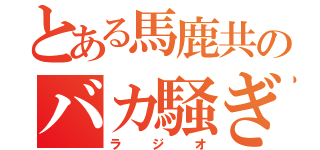 とある馬鹿共の
バカ騒ぎ
ラジオ